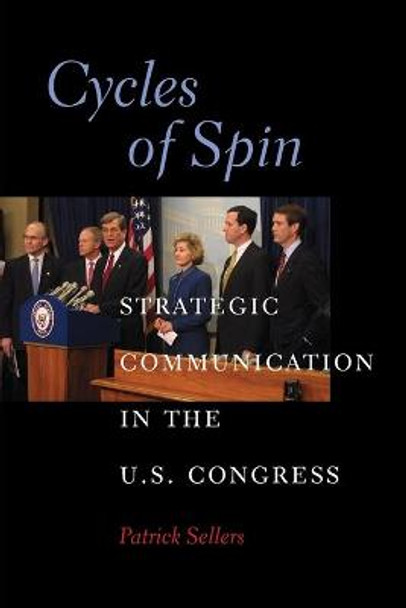 Cycles of Spin

STRATEGIC COMMUNICATION IN THE U.S. CONGRESS

Patrick Sellers